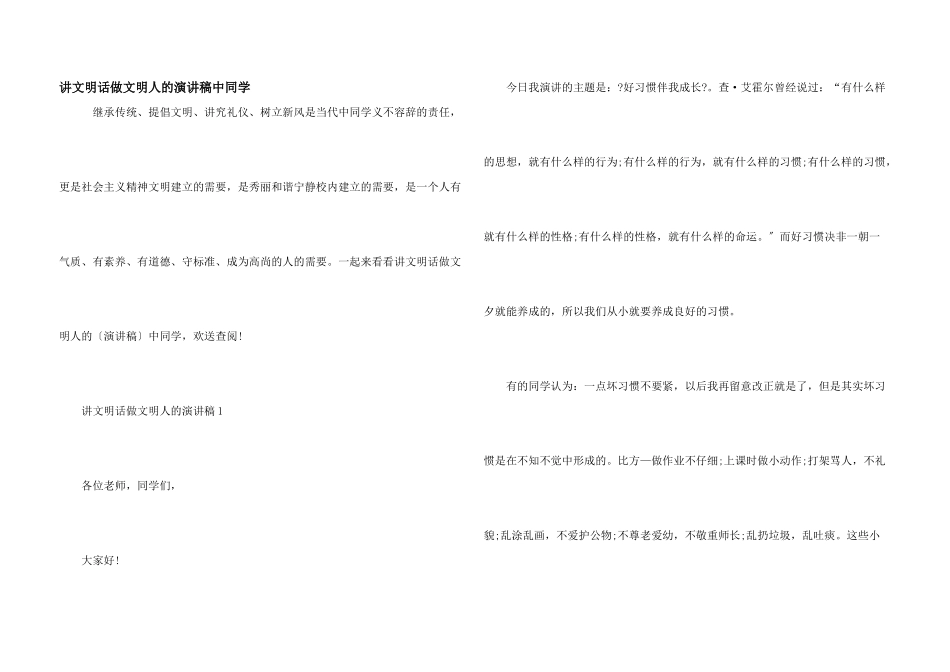 讲文明话做文明人的演讲稿中同学

继承传统、提倡文明、讲究礼仪、树立新风是当代中同学义不容辞的责任，更是社会主义精神文明建立的需要，是秀丽和谐宁静校内建立的需要，是一个人有气质、有素养、有道德、守标准、成为高尚的人的需要。一起来看看讲文明话做文明人的〔演讲稿〕中同学，欢送查阅！

讲文明话做文明人的演讲稿1

各位老师，同学们，

大家好！

今日我演讲的主题是：?好习惯伴我成长?。查·艾霍尔曾经说过：“有什么样的思想，就有什么样的行为;有什么样的行为，就有什么样的习惯;有什么样的习惯，就有什么样的性格;有什么样的性格，就有什么样的命运。”而好习惯决非一朝一夕就能养成的，所以我们从小就要养成良好的习惯。

有的同学认为：一点坏习惯不要紧，以后我再留意改正就是了，但是其实坏习惯是在不知不觉中形成的。比方—做作业不仔细;上课时做小动作;打架骂人，不礼貌;乱涂乱画，不爱护公物;不尊老爱幼，不敬重师长;乱扔垃圾，乱吐痰。这些小